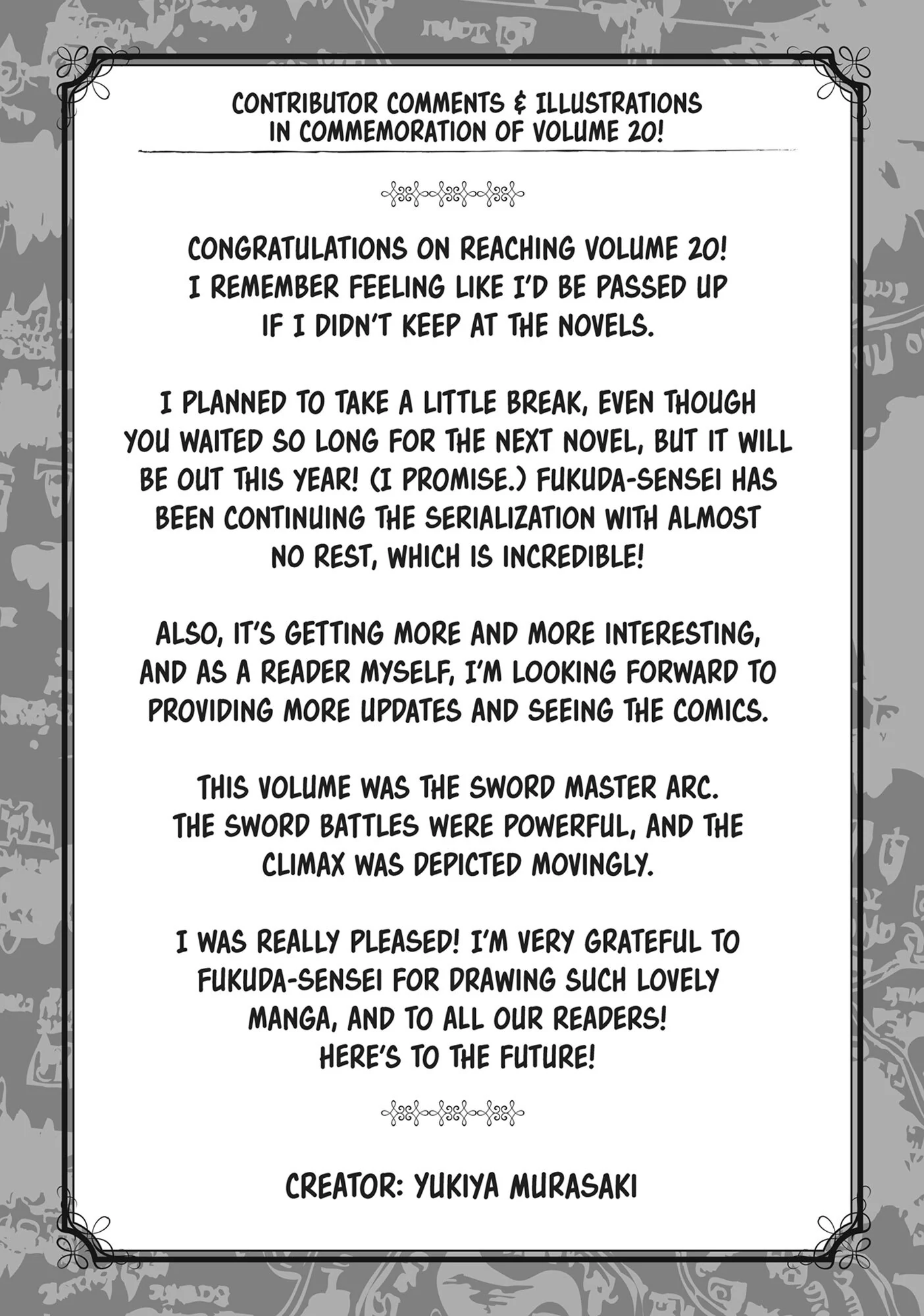 CONTRIBUTOR COMMENTS & ILLUSTRATIONS IN COMMEMORATION OF VOLUME 20!

CONGRATULATIONS ON REACHING VOLUME 20! I REMEMBER FEELING LIKE I'D BE PASSED UP IF I DIDN'T KEEP AT THE NOVELS.

I PLANNED TO TAKE A LITTLE BREAK, EVEN THOUGH YOU WAITED SO LONG FOR THE NEXT NOVEL, BUT IT WILL BE OUT THIS YEAR! (I PROMISE.) FUKUDA-SENSEI HAS BEEN CONTINUING THE SERIALIZATION WITH ALMOST NO REST, WHICH IS INCREDIBLE!

ALSO, IT'S GETTING MORE AND MORE INTERESTING, AND AS A READER MYSELF, I'M LOOKING FORWARD TO PROVIDING MORE UPDATES AND SEEING THE COMICS.

THIS VOLUME WAS THE SWORD MASTER ARC. THE SWORD BATTLES WERE POWERFUL, AND THE CLIMAX WAS DEPICTED MOVINGLY.

I WAS REALLY PLEASED! I'M VERY GRATEFUL TO FUKUDA-SENSEI FOR DRAWING SUCH LOVELY MANGA, AND TO ALL OUR READERS! HERE'S TO THE FUTURE!

CREATOR: YUKIYA MURASAKI